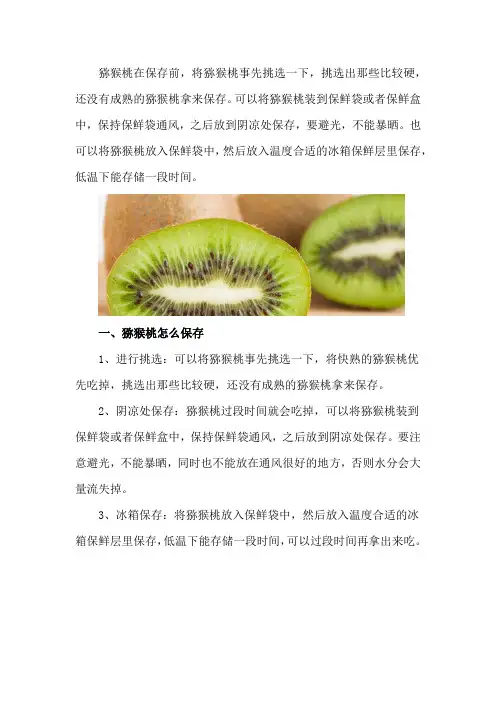 猕猴桃在保存前，将猕猴桃事先挑选一下，挑选出那些比较硬，还没有成熟的猕猴桃拿来保存。可以将猕猴桃装到保鲜袋或者保鲜盒中，保持保鲜袋通风，之后放到阴凉处保存，要避光，不能暴晒。也可以将猕猴桃放入保鲜袋中，然后放入温度合适的冰箱保鲜层里保存，低温下能存储一段时间。

一、猕猴桃怎么保存

1、进行挑选：可以将猕猴桃事先挑选一下，将快熟的猕猴桃优先吃掉，挑选出那些比较硬，还没有成熟的猕猴桃拿来保存。

2、阴凉处保存：猕猴桃过段时间就会吃掉，可以将猕猴桃装到保鲜袋或者保鲜盒中，保持保鲜袋通风，之后放到阴凉处保存。要注意避光，不能暴晒，同时也不能放在通风很好的地方，否则水分会大量流失掉。

3、冰箱保存：将猕猴桃放入保鲜袋中，然后放入温度合适的冰箱保鲜层里保存，低温下能存储一段时间，可以过段时间再拿出来吃。